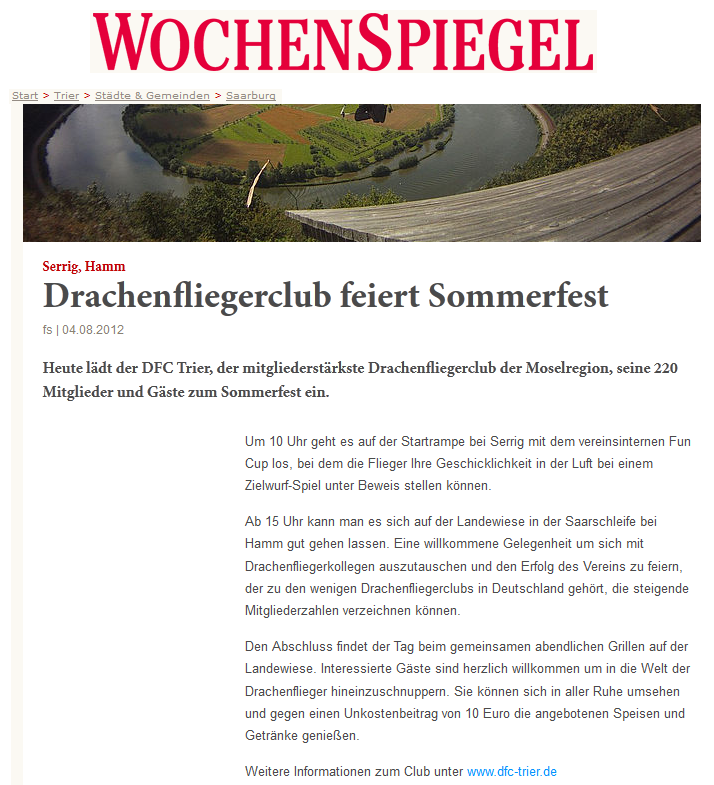 WOCHENSPIEGEL

Start > Trier > Städte & Gemeinden > Saarburg

Serrig, Hamm

Drachenfliegerclub feiert Sommerfest

fs | 04.08.2012

Heute lädt der DFC Trier, der mitgliederstärkste Drachenfliegerclub der Moselregion, seine 220 Mitglieder und Gäste zum Sommerfest ein.

Um 10 Uhr geht es auf der Startrampe bei Serrig mit dem vereinsinternen Fun Cup los, bei dem die Flieger Ihre Geschicklichkeit in der Luft bei einem Zielwurf-Spiel unter Beweis stellen können.

Ab 15 Uhr kann man es sich auf der Landewiese in der Saarschleife bei Hamm gut gehen lassen. Eine willkommene Gelegenheit um sich mit Drachenfliegerkollegen auszutauschen und den Erfolg des Vereins zu feiern, der zu den wenigen Drachenfliegerclubs in Deutschland gehört, die steigende Mitgliederzahlen verzeichnen können.

Den Abschluss findet der Tag beim gemeinsamen abendlichen Grillen auf der Landewiese. Interessierte Gäste sind herzlich willkommen um in die Welt der Drachenflieger hineinzuschnuppern. Sie können sich in aller Ruhe umsehen und gegen einen Unkostenbeitrag von 10 Euro die angebotenen Speisen und Getränke genießen.

Weitere Informationen zum Club unter www.dfc-trier.de